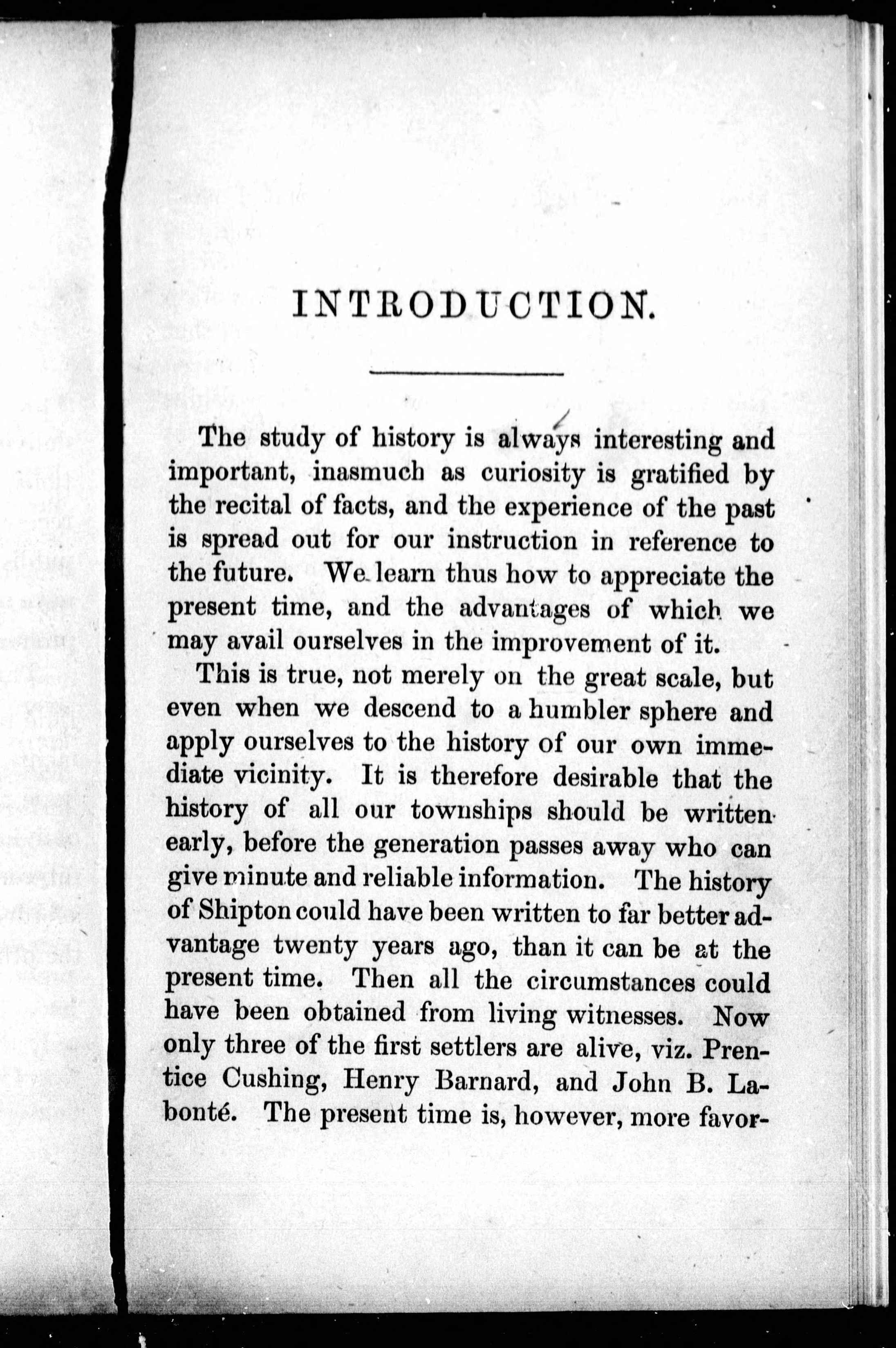 INTRODUCTION.

The study of history is always interesting and important, inasmuch as curiosity is gratified by the recital of facts, and the experience of the past is spread out for our instruction in reference to the future. We learn thus how to appreciate the present time, and the advantages of which we may avail ourselves in the improvement of it.

This is true, not merely on the great scale, but even when we descend to a humbler sphere and apply ourselves to the history of our own immediate vicinity. It is therefore desirable that the history of all our townships should be written early, before the generation passes away who can give minute and reliable information. The history of Shipton could have been written to far better advantage twenty years ago, than it can be at the present time. Then all the circumstances could have been obtained from living witnesses. Now only three of the first settlers are alive, viz. Prentice Cushing, Henry Barnard, and John B. Labonté. The present time is, however, more favor-